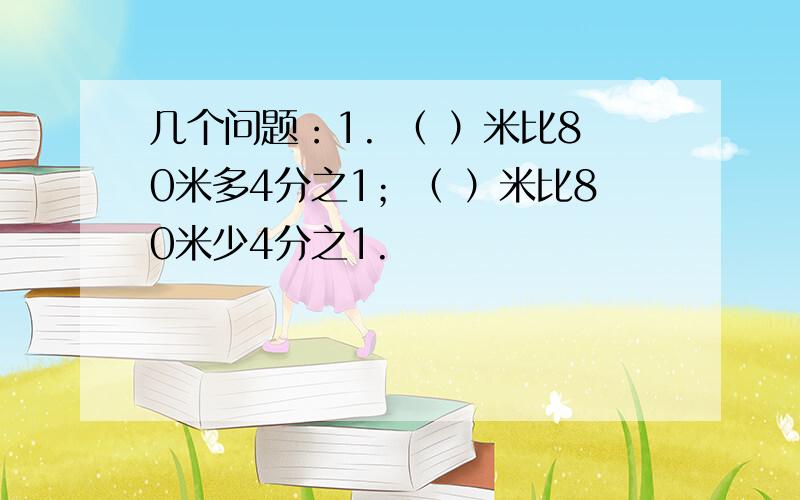 几个问题：1．（ ）米比80米多4分之1；（ ）米比80米少4分之1．